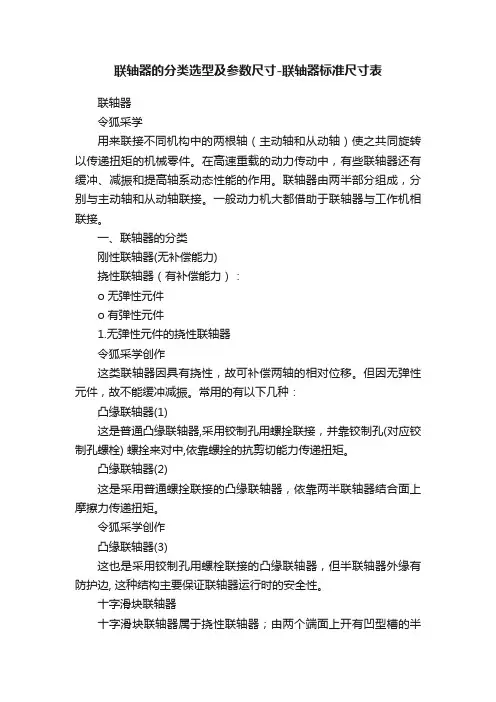 联轴器的分类选型及参数尺寸-联轴器标准尺寸表

联轴器

令狐采学

用来联接不同机构中的两根轴（主动轴和从动轴）使之共同旋转以传递扭矩的机械零件。在高速重载的动力传动中，有些联轴器还有缓冲、减振和提高轴系动态性能的作用。联轴器由两半部分组成，分别与主动轴和从动轴联接。一般动力机大都借助于联轴器与工作机相联接。

一、联轴器的分类

刚性联轴器(无补偿能力)

挠性联轴器（有补偿能力）：

o 无弹性元件

o 有弹性元件

1.无弹性元件的挠性联轴器

令狐采学创作

这类联轴器因具有挠性，故可补偿两轴的相对位移。但因无弹性元件，故不能缓冲减振。常用的有以下几种：

凸缘联轴器(1)

这是普通凸缘联轴器,采用铰制孔用螺拴联接，并靠铰制孔(对应铰制孔螺栓) 螺拴来对中,依靠螺拴的抗剪切能力传递扭矩。

凸缘联轴器(2)

这是采用普通螺拴联接的凸缘联轴器，依靠两半联轴器结合面上摩擦力传递扭矩。

令狐采学创作

凸缘联轴器(3)

这也是采用铰制孔用螺栓联接的凸缘联轴器，但半联轴器外缘有防护边, 这种结构主要保证联轴器运行时的安全性。

十字滑块联轴器

十字滑块联轴器属于挠性联轴器；由两个端面上开有凹型槽的半